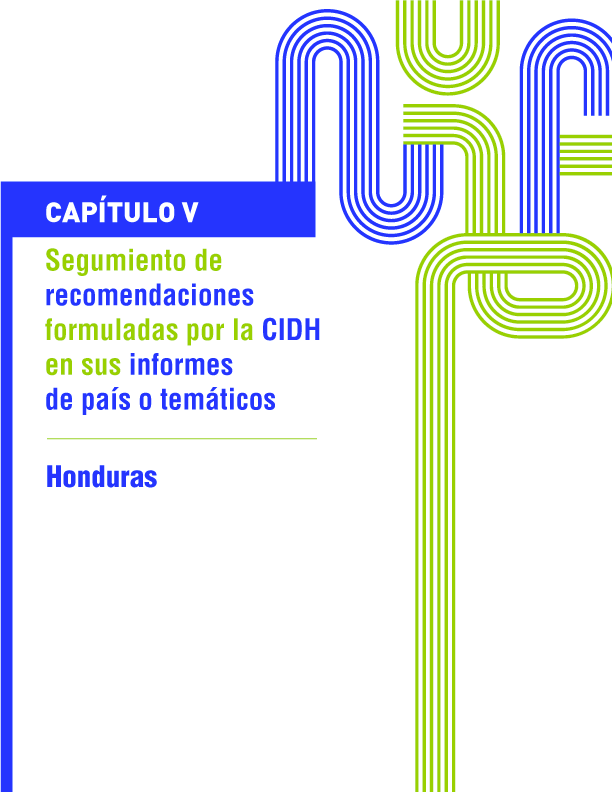 CAPÍTULO V

Segumiento de recomendaciones formuladas por la CIDH en sus informes de país o temáticos

Honduras